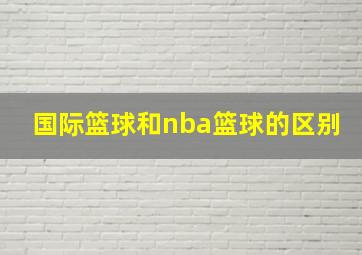 国际篮球和nba篮球的区别